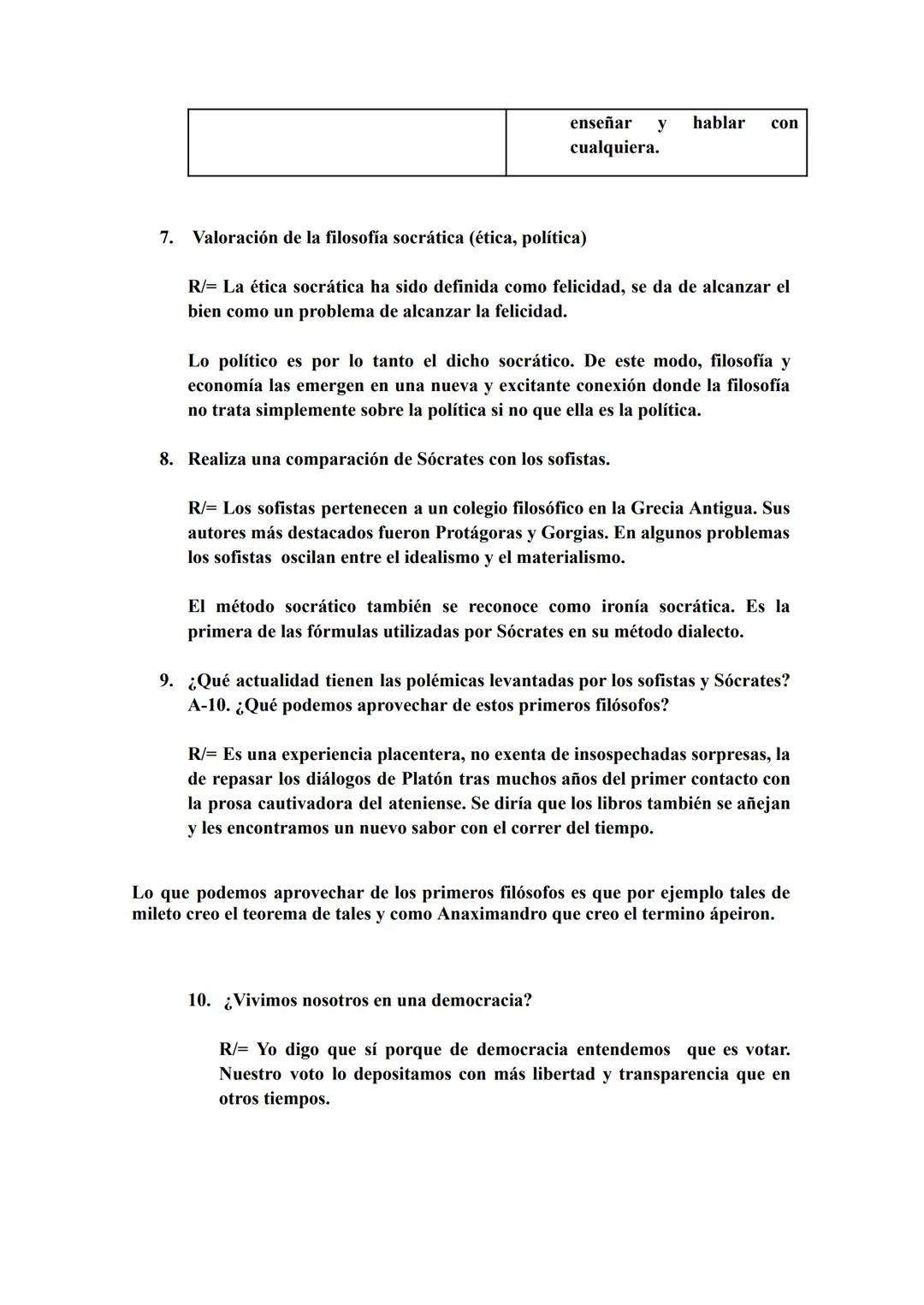 | | enseñar y hablar con cualquiera. |
|---|---|

7. Valoración de la filosofía socrática (ética, política)

R/= La ética socrática ha sido definida como felicidad, se da de alcanzar el bien como un problema de alcanzar la felicidad.

Lo político es por lo tanto el dicho socrático. De este modo, filosofía y economía las emergen en una nueva y excitante conexión donde la filosofía no trata simplemente sobre la política si no que ella es la política.

8. Realiza una comparación de Sócrates con los sofistas.

R/= Los sofistas pertenecen a un colegio filosófico en la Grecia Antigua. Sus autores más destacados fueron Protágoras y Gorgias. En algunos problemas los sofistas oscilan entre el idealismo y el materialismo.

El método socrático también se reconoce como ironía socrática. Es la primera de las fórmulas utilizadas por Sócrates en su método dialecto.

9. ¿Qué actualidad tienen las polémicas levantadas por los sofistas y Sócrates? A-10. ¿Qué podemos aprovechar de estos primeros filósofos?

R/= Es una experiencia placentera, no exenta de insospechadas sorpresas, la de repasar los diálogos de Platón tras muchos años del primer contacto con la prosa cautivadora del ateniense. Se diría que los libros también se añejan y les encontramos un nuevo sabor con el correr del tiempo.

Lo que podemos aprovechar de los primeros filósofos es que por ejemplo tales de mileto creo el teorema de tales y como Anaximandro que creo el termino ápeiron.

10. ¿Vivimos nosotros en una democracia?

R/= Yo digo que sí porque de democracia entendemos que es votar. Nuestro voto lo depositamos con más libertad y transparencia que en otros tiempos.